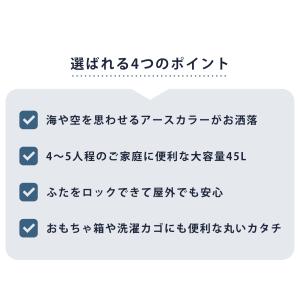 選ばれる4つのポイント

海や空を思わせるアースカラーがお洒落

4～5人程のご家庭に便利な大容量45L

ふたをロックできて屋外でも安心

おもちゃ箱や洗濯カゴにも便利な丸いカタチ